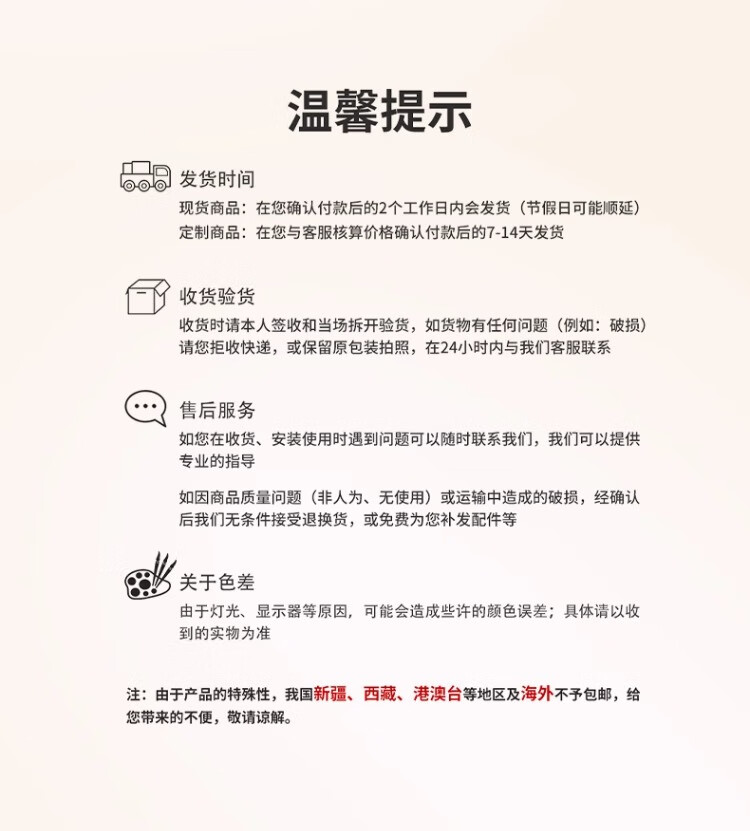 温馨提示

发货时间

现货商品：在您确认付款后的2个工作日内会发货（节假日可能顺延）
定制商品：在您与客服核算价格确认付款后的7-14天发货

收货验货

收货时请本人签收和当场拆开验货，如货物有任何问题（例如：破损）请您拒收快递，或保留原包装拍照，在24小时内与我们客服联系

售后服务

如您在收货、安装使用时遇到问题可以随时联系我们，我们可以提供专业的指导

如因商品质量问题（非人为、无使用）或运输中造成的破损，经确认后我们无条件接受退换货，或免费为您补发配件等

关于色差

由于灯光、显示器等原因，可能会造成些许的颜色误差；具体请以收到的实物为准

注：由于产品的特殊性，我国新疆、西藏、港澳台等地区及海外不予包邮，给您带来的不便，敬请谅解。